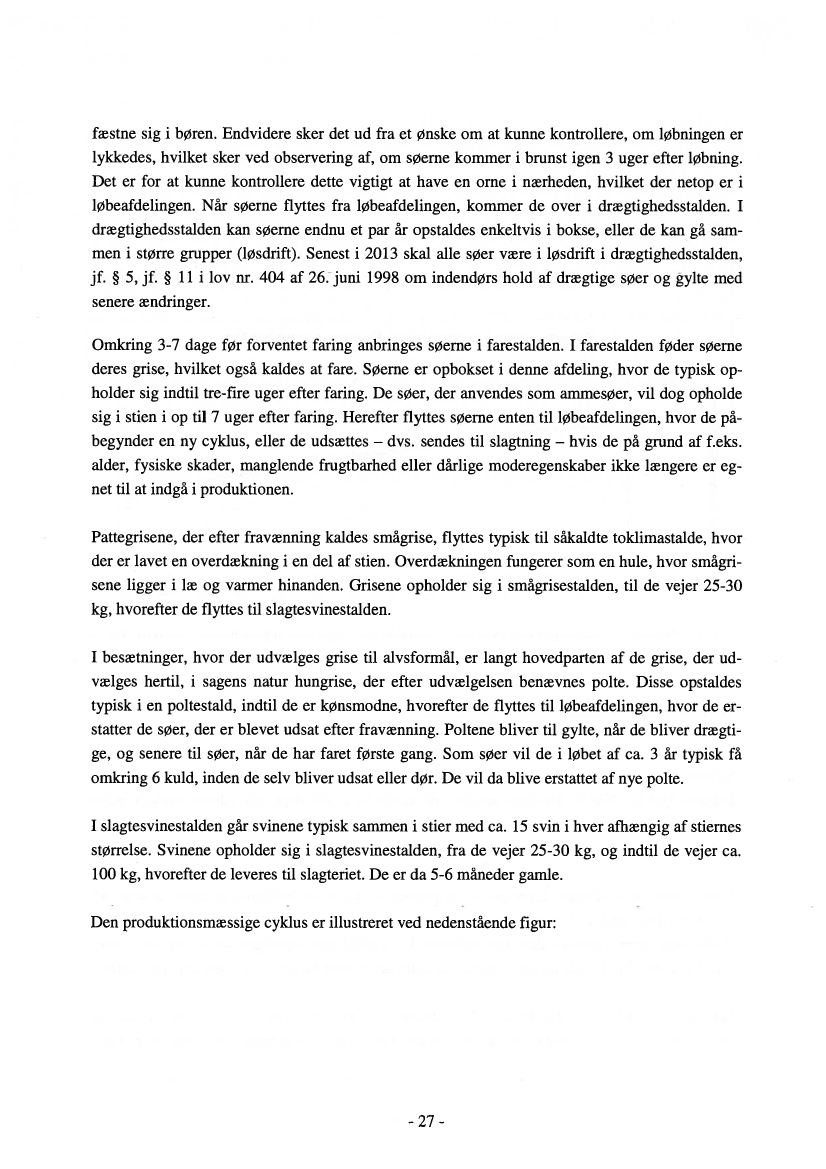 fæstne sig i børen. Endvidere sker det ud fra et ønske om at kunne kontrollere, om løbningen er lykkedes, hvilket sker ved observering af, om søerne kommer i brunst igen 3 uger efter løbning. Det er for at kunne kontrollere dette vigtigt at have en orne i nærheden, hvilket der netop er i løbeafdelingen. Når søerne flyttes fra løbeafdelingen, kommer de over i drægtighedsstalden. I drægtighedsstalden kan søerne endnu et par år opstaldes enkeltvis i bokse, eller de kan gå sammen i større grupper (løsdrift). Senest i 2013 skal alle søer være i løsdrift i drægtighedsstalden, jf. § 5, jf. § 11 i lov nr. 404 af 26. juni 1998 om indendørs hold af drægtige søer og gylte med senere ændringer.

Omkring 3-7 dage før forventet faring anbringes søerne i farestalden. I farestalden føder søerne deres grise, hvilket også kaldes at fare. Søerne er opbokset i denne afdeling, hvor de typisk opholder sig indtil tre-fire uger efter faring. De søer, der anvendes som ammesøer, vil dog opholde sig i stien i op til 7 uger efter faring. Herefter flyttes søerne enten til løbeafdelingen, hvor de påbegynder en ny cyklus, eller de udsættes – dvs. sendes til slagtning – hvis de på grund af f.eks. alder, fysiske skader, manglende frugtbarhed eller dårlige moderegenskaber ikke længere er egnet til at indgå i produktionen.

Pattegrisene, der efter fravænning kaldes smågrise, flyttes typisk til såkaldte toklimastalde, hvor der er lavet en overdækning i en del af stien. Overdækningen fungerer som en hule, hvor smågrisene ligger i læ og varmer hinanden. Grisene opholder sig i smågrisestalden, til de vejer 25-30 kg, hvorefter de flyttes til slagtesvinestalden.

I besætninger, hvor der udvælges grise til alvsformål, er langt hovedparten af de grise, der udvælges hertil, i sagens natur hungrise, der efter udvælgelsen benævnes polte. Disse opstaldes typisk i en poltestald, indtil de er kønsmodne, hvorefter de flyttes til løbeafdelingen, hvor de erstatter de søer, der er blevet udsat efter fravænning. Poltene bliver til gylte, når de bliver drægtige, og senere til søer, når de har faret første gang. Som søer vil de i løbet af ca. 3 år typisk få omkring 6 kuld, inden de selv bliver udsat eller dør. De vil da blive erstattet af nye polte.

I slagtesvinestalden går svinene typisk sammen i stier med ca. 15 svin i hver afhængig af stiernes størrelse. Svinene opholder sig i slagtesvinestalden, fra de vejer 25-30 kg, og indtil de vejer ca. 100 kg, hvorefter de leveres til slagteriet. De er da 5-6 måneder gamle.

Den produktionsmæssige cyklus er illustreret ved nedenstående figur:

- 27 -